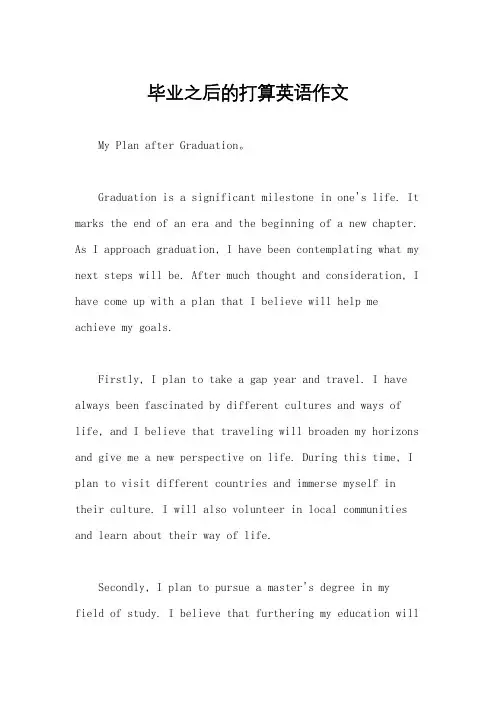 毕业之后的打算英语作文

My Plan after Graduation。

Graduation is a significant milestone in one's life. It marks the end of an era and the beginning of a new chapter. As I approach graduation, I have been contemplating what my next steps will be. After much thought and consideration, I have come up with a plan that I believe will help me achieve my goals.

Firstly, I plan to take a gap year and travel. I have always been fascinated by different cultures and ways of life, and I believe that traveling will broaden my horizons and give me a new perspective on life. During this time, I plan to visit different countries and immerse myself in their culture. I will also volunteer in local communities and learn about their way of life.

Secondly, I plan to pursue a master's degree in my field of study. I believe that furthering my education will